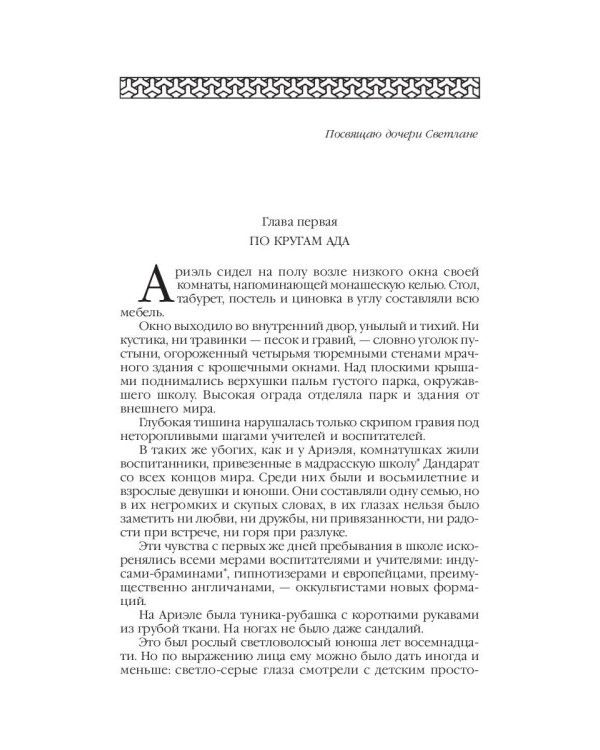 Посвящаю дочери Светлане

Глава первая
ПО КРУГАМ АДА

Ариэль сидел на полу возле низкого окна своей комнаты, напоминающей монашескую келью. Стол, табурет, постель и циновка в углу составляли всю мебель.

Окно выходило во внутренний двор, унылый и тихий. Ни кустика, ни травинки — песок и гравий, — словно уголок пустыни, огороженный четырьмя тюремными стенами мрачного здания с крошечными окнами. Над плоскими крышами поднимались верхушки пальм густого парка, окружавшего школу. Высокая ограда отделяла парк и здания от внешнего мира.

Глубокая тишина нарушалась только скрипом гравия под неторопливыми шагами учителей и воспитателей.

В таких же убогих, как и у Ариэля, комнатушках жили воспитанники, привезенные в мадрасскую школу* Дандарат со всех концов мира. Среди них были и восьмилетние и взрослые девушки и юноши. Они составляли одну семью, но в их негромких и скупых словах, в их глазах нельзя было заметить ни любви, ни дружбы, ни привязанности, ни радости при встрече, ни горя при разлуке.

Эти чувства с первых же дней пребывания в школе искоренялись всеми мерами воспитателями и учителями: индусами-браминами*, гипнотизерами и европейцами, преимущественно англичанами, — оккультистами новых формаций.

На Ариэле была туника-рубашка с короткими рукавами из грубой ткани. На ногах не было даже сандалий.

Это был рослый светловолосый юноша лет восемнадцати. Но по выражению лица ему можно было дать иногда и меньше: светло-серые глаза смотрели с детским просто-